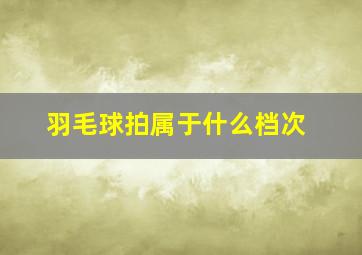 羽毛球拍属于什么档次